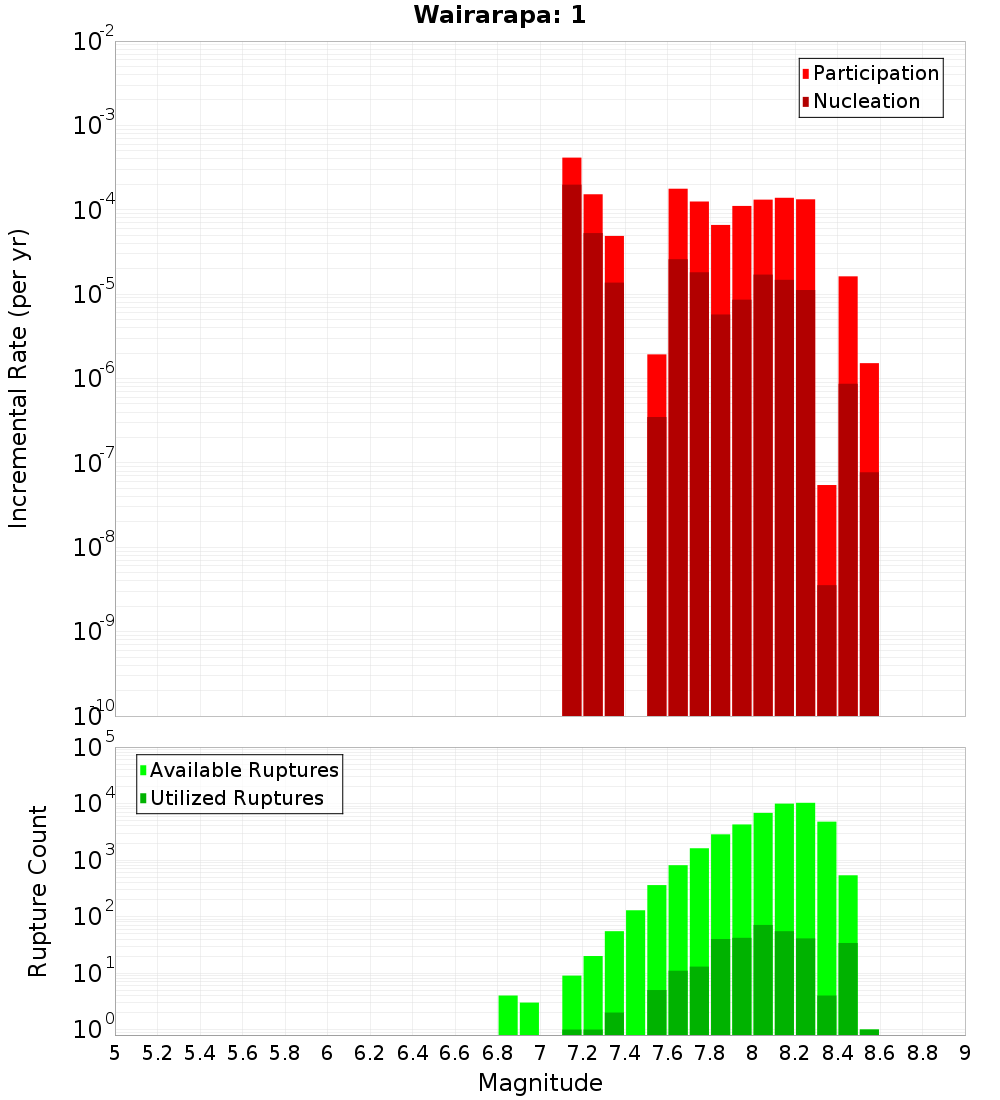 Wairarapa: 1

Participation
Nucleation

Incremental Rate (per yr)

$10^{-2}$
$10^{-3}$
$10^{-4}$
$10^{-5}$
$10^{-6}$
$10^{-7}$
$10^{-8}$
$10^{-9}$
$10^{-10}$

Available Ruptures
Utilized Ruptures

Rupture Count

$10^{5}$
$10^{4}$
$10^{3}$
$10^{2}$
$10^{1}$
$10^{0}$

5 5.2 5.4 5.6 5.8 6 6.2 6.4 6.6 6.8 7 7.2 7.4 7.6 7.8 8 8.2 8.4 8.6 8.8 9

Magnitude